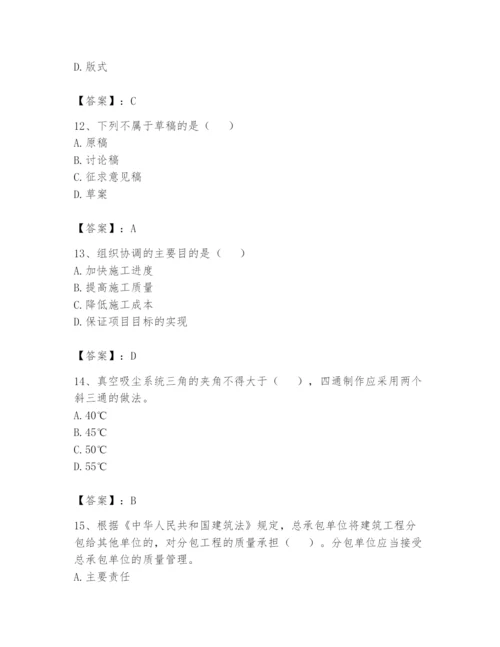 D. 版式

【答案】：C

12、下列不属于草稿的是（　）
A. 原稿
B. 讨论稿
C. 征求意见稿
D. 草案

【答案】：A

13、组织协调的主要目的是（　）
A. 加快施工进度
B. 提高施工质量
C. 降低施工成本
D. 保证项目目标的实现

【答案】：D

14、真空吸尘系统三角的夹角不得大于（　），四通制作应采用两个斜三通的做法。
A. 40℃
B. 45℃
C. 50℃
D. 55℃

【答案】：B

15、根据《中华人民共和国建筑法》规定，总承包单位将建筑工程分包给其他单位的，对分包工程的质量承担（　）。分包单位应当接受总承包单位的质量管理。
A. 主要责任